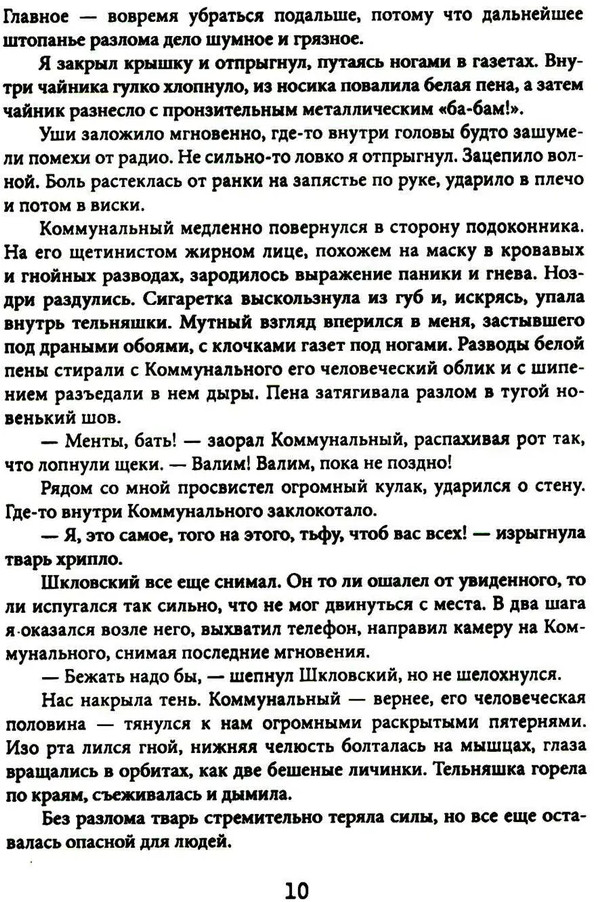 Главное — вовремя убраться подальше, потому что дальнейшее штопанье разлома дело шумное и грязное.

Я закрыл крышку и отпрыгнул, путаясь ногами в газетах. Внутри чайника гулко хлопнуло, из носика повалила белая пена, а затем чайник разнесло с пронзительным металлическим «ба-бам!».

Уши заложило мгновенно, где-то внутри головы будто зашумели помехи от радио. Не сильно-то ловко я отпрыгнул. Зацепило волной. Боль растеклась от ранки на запястье по руке, ударило в плечо и потом в виски.

Коммунальный медленно повернулся в сторону подоконника. На его щетинистом жирном лице, похожем на маску в кровавых и гнойных разводах, зародилось выражение паники и гнева. Ноздри раздулись. Сигаретка выскользнула из губ и, искрясь, упала внутрь тельняшки. Мутный взгляд вперился в меня, застывшего под драными обоями, с клочками газет под ногами. Разводы белой пены стирали с Коммунального его человеческий облик и с шипением разъедали в нем дыры. Пена затягивала разлом в тугой новенький шов.

— Менты, бать! — заорал Коммунальный, распахивая рот так, что лопнули щеки. — Валим! Валим, пока не поздно!

Рядом со мной просвистел огромный кулак, ударился о стену. Где-то внутри Коммунального заклокотало.

— Я, это самое, того на этого, тьфу, чтоб вас всех! — изрыгнула тварь хрипло.

Шкловский все еще снимал. Он то ли ошалел от увиденного, то ли испугался так сильно, что не мог двинуться с места. В два шага я оказался возле него, выхватил телефон, направил камеру на Коммунального, снимая последние мгновения.

— Бежать надо бы, — шепнул Шкловский, но не шелохнулся.

Нас накрыла тень. Коммунальный — вернее, его человеческая половина — тянулся к нам огромными раскрытыми пятернями. Изо рта лился гной, нижняя челюсть болталась на мышцах, глаза вращались в орбитах, как две бешеные личинки. Тельняшка горела по краям, съеживалась и дымила.

Без разлома тварь стремительно теряла силы, но все еще оставалась опасной для людей.

10